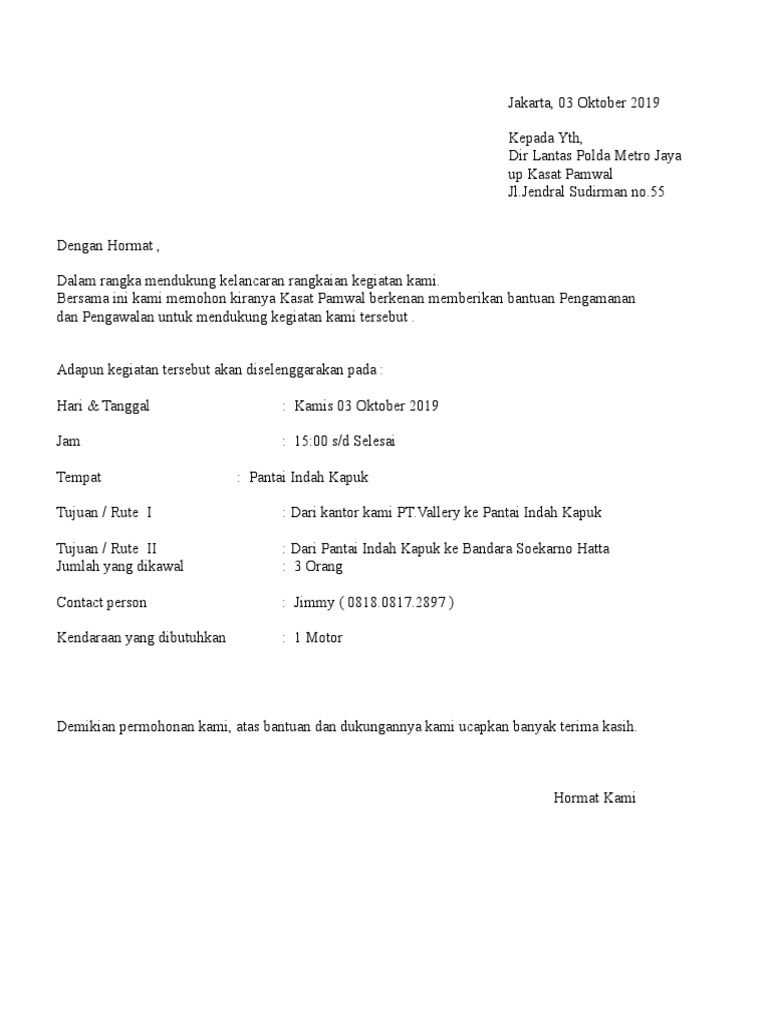 Jakarta, 03 Oktober 2019

Kepada Yth,
Dir Lantas Polda Metro Jaya
up Kasat Pamwal
Jl.Jendral Sudirman no.55

Dengan Hormat ,

Dalam rangka mendukung kelancaran rangkaian kegiatan kami.
Bersama ini kami memohon kiranya Kasat Pamwal berkenan memberikan bantuan Pengamanan dan Pengawalan untuk mendukung kegiatan kami tersebut .

Adapun kegiatan tersebut akan diselenggarakan pada :

Hari & Tanggal : Kamis 03 Oktober 2019

Jam : 15:00 s/d Selesai

Tempat : Pantai Indah Kapuk

Tujuan / Rute I : Dari kantor kami PT.Vallery ke Pantai Indah Kapuk

Tujuan / Rute II : Dari Pantai Indah Kapuk ke Bandara Soekarno Hatta
Jumlah yang dikawal : 3 Orang

Contact person : Jimmy ( 0818.0817.2897 )

Kendaraan yang dibutuhkan : 1 Motor

Demikian permohonan kami, atas bantuan dan dukungannya kami ucapkan banyak terima kasih.

Hormat Kami